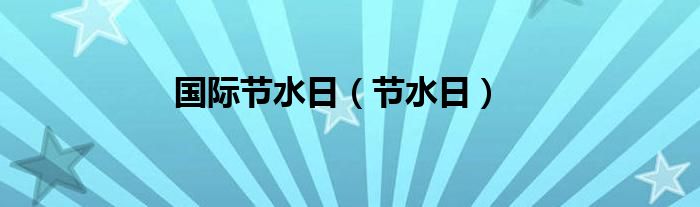 国际节水日（节水日）